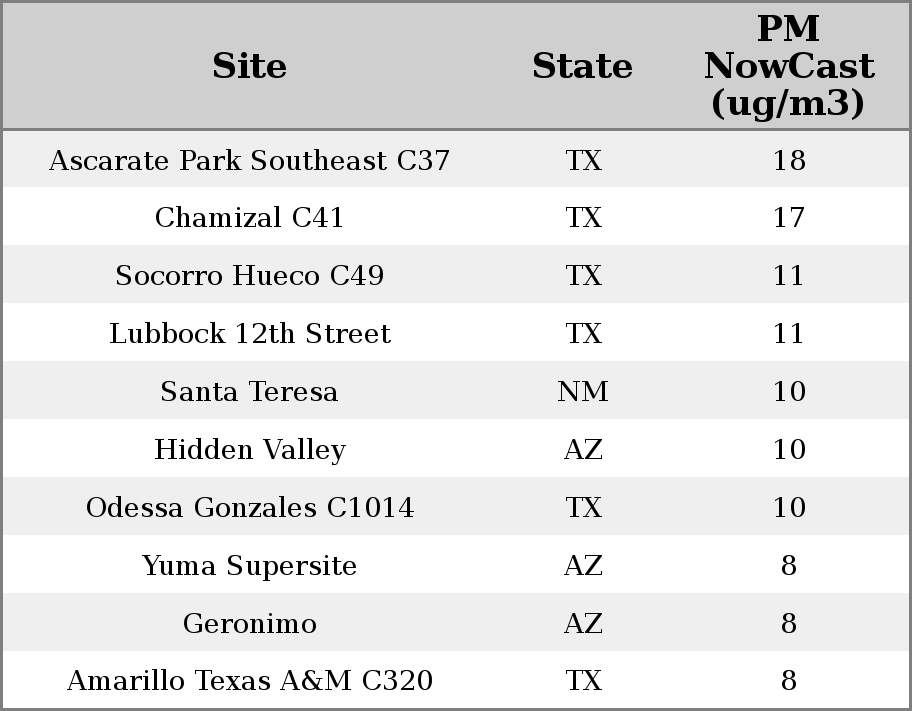 | Site | State | PM NowCast (ug/m3) |
|---|---|---|
| Ascarate Park Southeast C37 | TX | 18 |
| Chamizal C41 | TX | 17 |
| Socorro Hueco C49 | TX | 11 |
| Lubbock 12th Street | TX | 11 |
| Santa Teresa | NM | 10 |
| Hidden Valley | AZ | 10 |
| Odessa Gonzales C1014 | TX | 10 |
| Yuma Supersite | AZ | 8 |
| Geronimo | AZ | 8 |
| Amarillo Texas A&M C320 | TX | 8 |